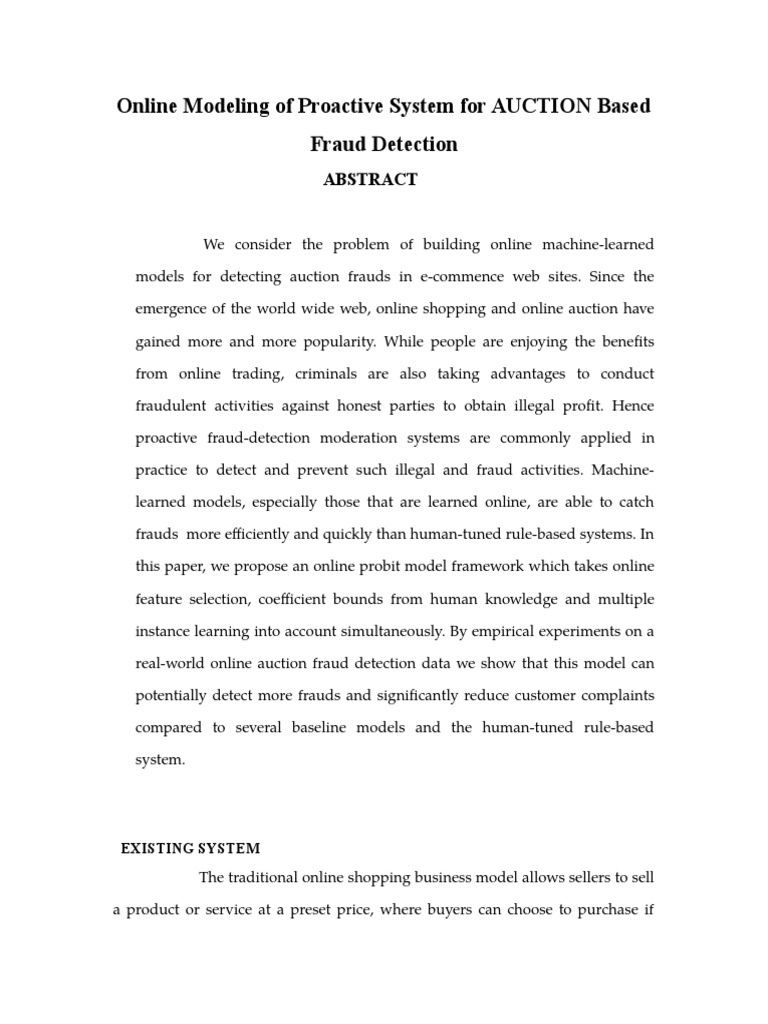 Online Modeling of Proactive System for AUCTION Based Fraud Detection

ABSTRACT

We consider the problem of building online machine-learned models for detecting auction frauds in e-commence web sites. Since the emergence of the world wide web, online shopping and online auction have gained more and more popularity. While people are enjoying the benefits from online trading, criminals are also taking advantages to conduct fraudulent activities against honest parties to obtain illegal profit. Hence proactive fraud-detection moderation systems are commonly applied in practice to detect and prevent such illegal and fraud activities. Machine-learned models, especially those that are learned online, are able to catch frauds more efficiently and quickly than human-tuned rule-based systems. In this paper, we propose an online probit model framework which takes online feature selection, coefficient bounds from human knowledge and multiple instance learning into account simultaneously. By empirical experiments on a real-world online auction fraud detection data we show that this model can potentially detect more frauds and significantly reduce customer complaints compared to several baseline models and the human-tuned rule-based system.

EXISTING SYSTEM

The traditional online shopping business model allows sellers to sell a product or service at a preset price, where buyers can choose to purchase if